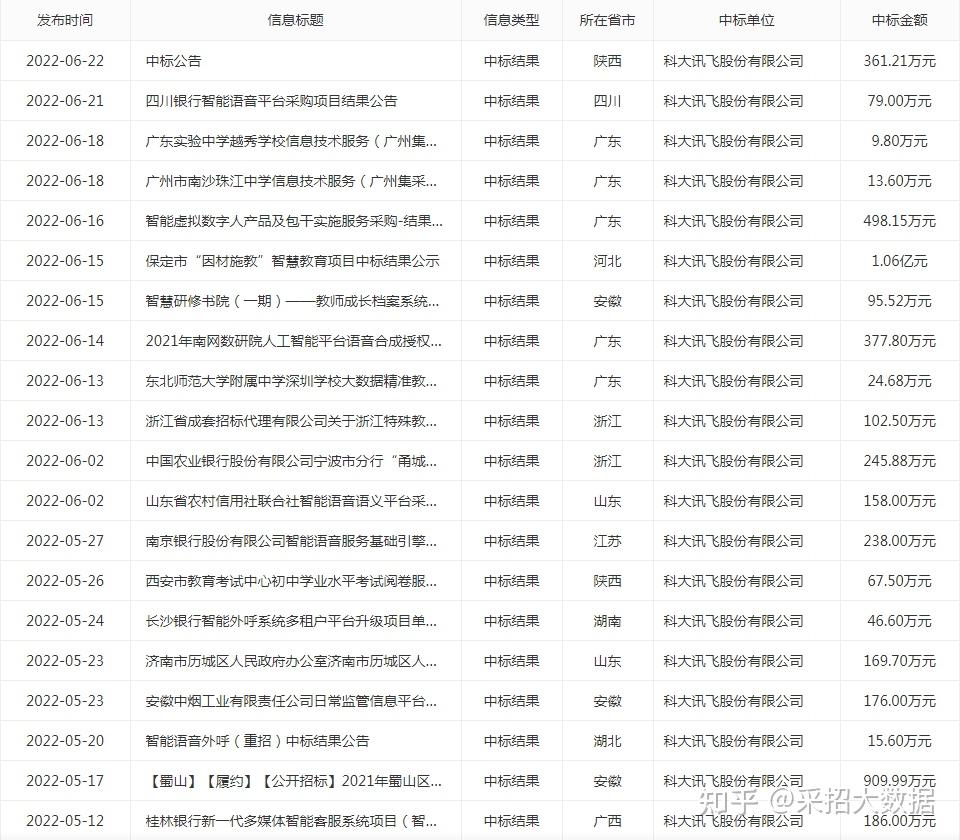 | 发布时间 | 信息标题 | 信息类型 | 所在省市 | 中标单位 | 中标金额 |
|---|---|---|---|---|---|
| 2022-06-22 | 中标公告 | 中标结果 | 陕西 | 科大讯飞股份有限公司 | 361.21万元 |
| 2022-06-21 | 四川银行智能语音平台采购项目结果公告 | 中标结果 | 四川 | 科大讯飞股份有限公司 | 79.00万元 |
| 2022-06-18 | 广东实验中学越秀学校信息技术服务（广州集... | 中标结果 | 广东 | 科大讯飞股份有限公司 | 9.80万元 |
| 2022-06-18 | 广州市南沙珠江中学信息技术服务（广州集采... | 中标结果 | 广东 | 科大讯飞股份有限公司 | 13.60万元 |
| 2022-06-16 | 智能虚拟数字人产品及包干实施服务采购-结果... | 中标结果 | 广东 | 科大讯飞股份有限公司 | 498.15万元 |
| 2022-06-15 | 保定市“因材施教”智慧教育项目中标结果公示 | 中标结果 | 河北 | 科大讯飞股份有限公司 | 1.06亿元 |
| 2022-06-15 | 智慧研修书院（一期）——教师成长档案系统... | 中标结果 | 安徽 | 科大讯飞股份有限公司 | 95.52万元 |
| 2022-06-14 | 2021年南网数研院人工智能平台语音合成授权... | 中标结果 | 广东 | 科大讯飞股份有限公司 | 377.80万元 |
| 2022-06-13 | 东北师范大学附属中学深圳学校大数据精准教... | 中标结果 | 广东 | 科大讯飞股份有限公司 | 24.68万元 |
| 2022-06-13 | 浙江省成套招标代理有限公司关于浙江特殊教... | 中标结果 | 浙江 | 科大讯飞股份有限公司 | 102.50万元 |
| 2022-06-02 | 中国农业银行股份有限公司宁波市分行“甬城... | 中标结果 | 浙江 | 科大讯飞股份有限公司 | 245.88万元 |
| 2022-06-02 | 山东省农村信用社联合社智能语音语义平台采... | 中标结果 | 山东 | 科大讯飞股份有限公司 | 158.00万元 |
| 2022-05-27 | 南京银行股份有限公司智能语音服务基础引擎... | 中标结果 | 江苏 | 科大讯飞股份有限公司 | 238.00万元 |
| 2022-05-26 | 西安市教育考试中心初中学业水平考试阅卷服... | 中标结果 | 陕西 | 科大讯飞股份有限公司 | 67.50万元 |
| 2022-05-24 | 长沙银行智能外呼系统多租户平台升级项目单... | 中标结果 | 湖南 | 科大讯飞股份有限公司 | 46.60万元 |
| 2022-05-23 | 济南市历城区人民政府办公室济南市历城区人... | 中标结果 | 山东 | 科大讯飞股份有限公司 | 169.70万元 |
| 2022-05-23 | 安徽中烟工业有限责任公司日常监管信息平台... | 中标结果 | 安徽 | 科大讯飞股份有限公司 | 176.00万元 |
| 2022-05-20 | 智能语音外呼（重招）中标结果公告 | 中标结果 | 湖北 | 科大讯飞股份有限公司 | 15.60万元 |
| 2022-05-17 | 【蜀山】【履约】【公开招标】2021年蜀山区... | 中标结果 | 安徽 | 科大讯飞股份有限公司 | 909.99万元 |
| 2022-05-12 | 桂林银行新一代多媒体智能客服系统项目（智... | 中标结果 | 广西 | 科大讯飞股份有限公司 | 186.00万元 |

知乎 @采招大数据